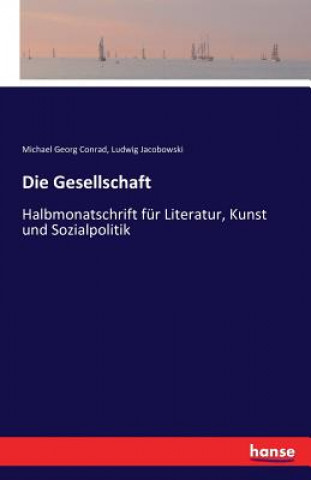 Michael Georg Conrad, Ludwig Jacobowski

Die Gesellschaft

Halbmonatschrift für Literatur, Kunst und Sozialpolitik

hanse